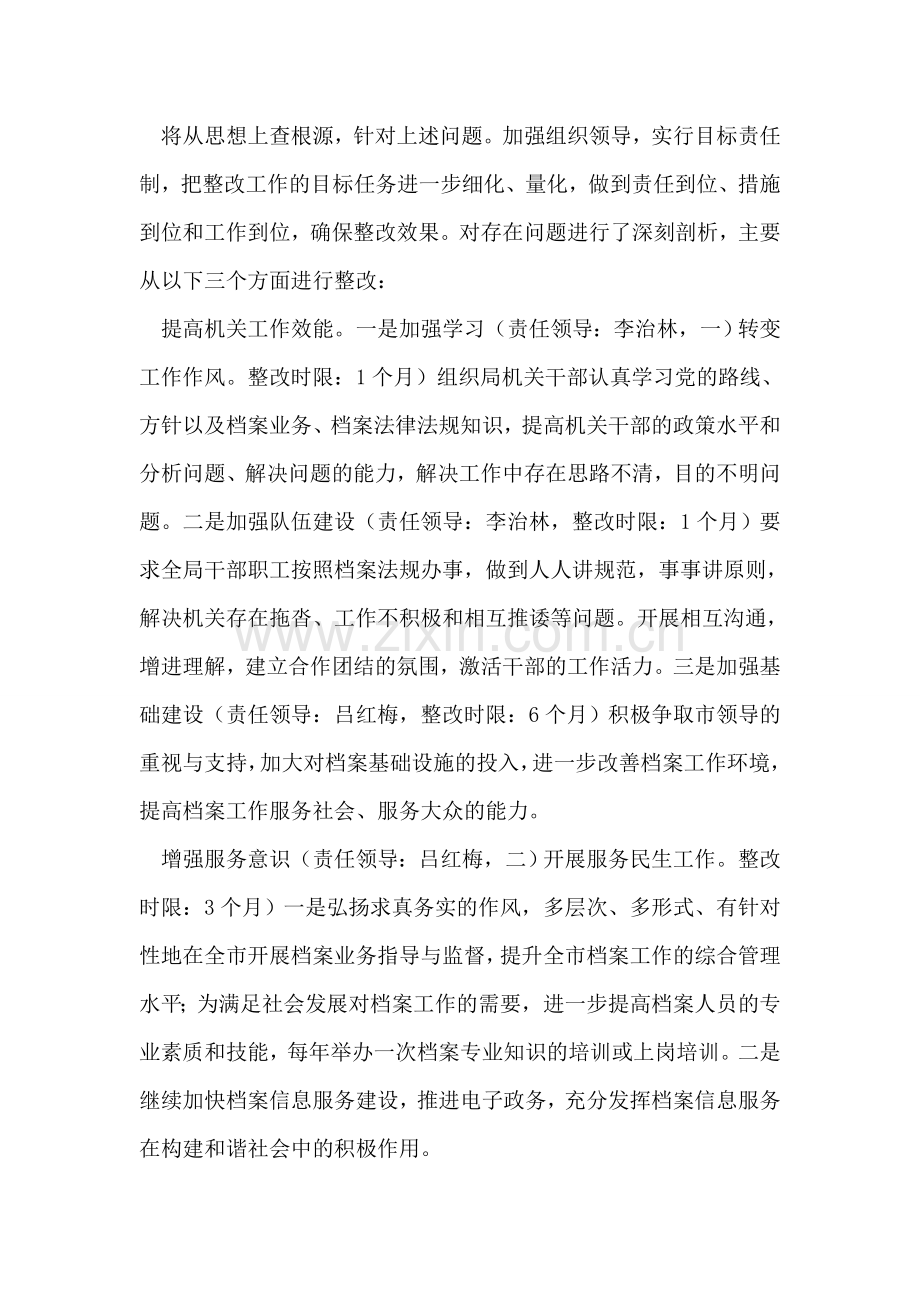 将从思想上查根源，针对上述问题。加强组织领导，实行目标责任制，把整改工作的目标任务进一步细化、量化，做到责任到位、措施到位和工作到位，确保整改效果。对存在问题进行了深刻剖析，主要从以下三个方面进行整改：

提高机关工作效能。一是加强学习（责任领导：李治林，一）转变工作作风。整改时限：1个月）组织局机关干部认真学习党的路线、方针以及档案业务、档案法律法规知识，提高机关干部的政策水平和分析问题、解决问题的能力，解决工作中存在思路不清，目的不明问题。二是加强队伍建设（责任领导：李治林，整改时限：1个月）要求全局干部职工按照档案法规办事，做到人人讲规范，事事讲原则，解决机关存在拖沓、工作不积极和相互推诿等问题。开展相互沟通，增进理解，建立合作团结的氛围，激活干部的工作活力。三是加强基础建设（责任领导：吕红梅，整改时限：6个月）积极争取市领导的重视与支持，加大对档案基础设施的投入，进一步改善档案工作环境，提高档案工作服务社会、服务大众的能力。

增强服务意识（责任领导：吕红梅，二）开展服务民生工作。整改时限：3个月）一是弘扬求真务实的作风，多层次、多形式、有针对性地在全市开展档案业务指导与监督，提升全市档案工作的综合管理水平；为满足社会发展对档案工作的需要，进一步提高档案人员的专业素质和技能，每年举办一次档案专业知识的培训或上岗培训。二是继续加快档案信息服务建设，推进电子政务，充分发挥档案信息服务在构建和谐社会中的积极作用。

www.zixin.com.cn